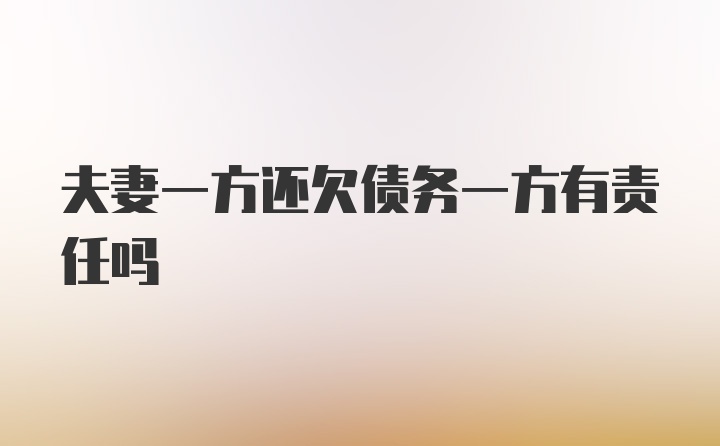 夫妻一方还欠债务一方有责任吗